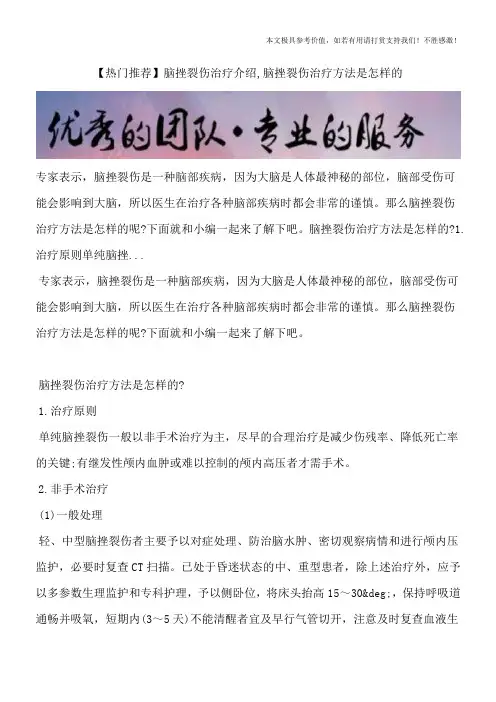 本文极具参考价值，如若有用请打赏支持我们！不胜感激！

【热门推荐】脑挫裂伤治疗介绍,脑挫裂伤治疗方法是怎样的

优秀的团队·专业的服务

专家表示，脑挫裂伤是一种脑部疾病，因为大脑是人体最神秘的部位，脑部受伤可能会影响到大脑，所以医生在治疗各种脑部疾病时都会非常的谨慎。那么脑挫裂伤治疗方法是怎样的呢?下面就和小编一起来了解下吧。脑挫裂伤治疗方法是怎样的?1.治疗原则单纯脑挫...

专家表示，脑挫裂伤是一种脑部疾病，因为大脑是人体最神秘的部位，脑部受伤可能会影响到大脑，所以医生在治疗各种脑部疾病时都会非常的谨慎。那么脑挫裂伤治疗方法是怎样的呢?下面就和小编一起来了解下吧。

脑挫裂伤治疗方法是怎样的?

1.治疗原则

单纯脑挫裂伤一般以非手术治疗为主，尽早的合理治疗是减少伤残率、降低死亡率的关键;有继发性颅内血肿或难以控制的颅内高压者才需手术。

2.非手术治疗

(1)一般处理

轻、中型脑挫裂伤者主要予以对症处理、防治脑水肿、密切观察病情和进行颅内压监护，必要时复查CT扫描。已处于昏迷状态的中、重型患者，除上述治疗外，应予以多参数生理监护和专科护理，予以侧卧位，将床头抬高15～30&deg;，保持呼吸道通畅并吸氧，短期内(3～5天)不能清醒者宜及早行气管切开，注意及时复查血液生